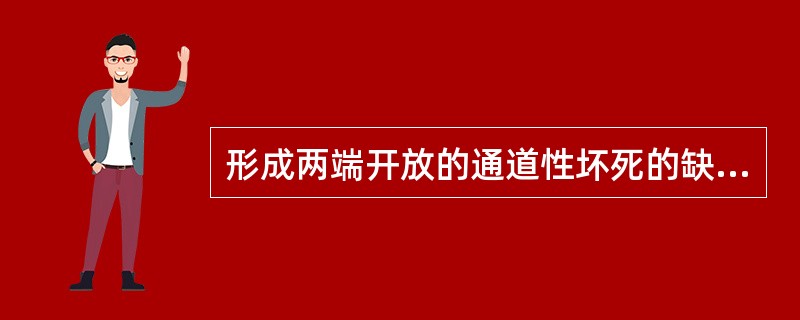 形成两端开放的通道性坏死的缺...